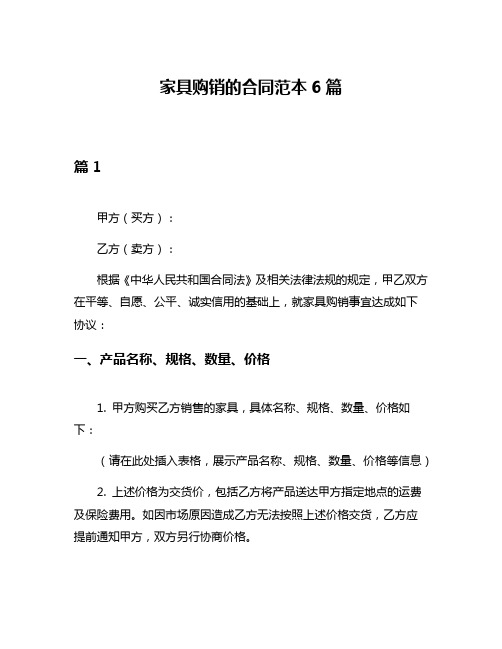 家具购销的合同范本 6 篇

篇 1

甲方（买方）：

乙方（卖方）：

根据《中华人民共和国合同法》及相关法律法规的规定，甲乙双方在平等、自愿、公平、诚实信用的基础上，就家具购销事宜达成如下协议：

一、产品名称、规格、数量、价格

1. 甲方购买乙方销售的家具，具体名称、规格、数量、价格如下：

（请在此处插入表格，展示产品名称、规格、数量、价格等信息）

2. 上述价格为交货价，包括乙方将产品送达甲方指定地点的运费及保险费用。如因市场原因造成乙方无法按照上述价格交货，乙方应提前通知甲方，双方另行协商价格。